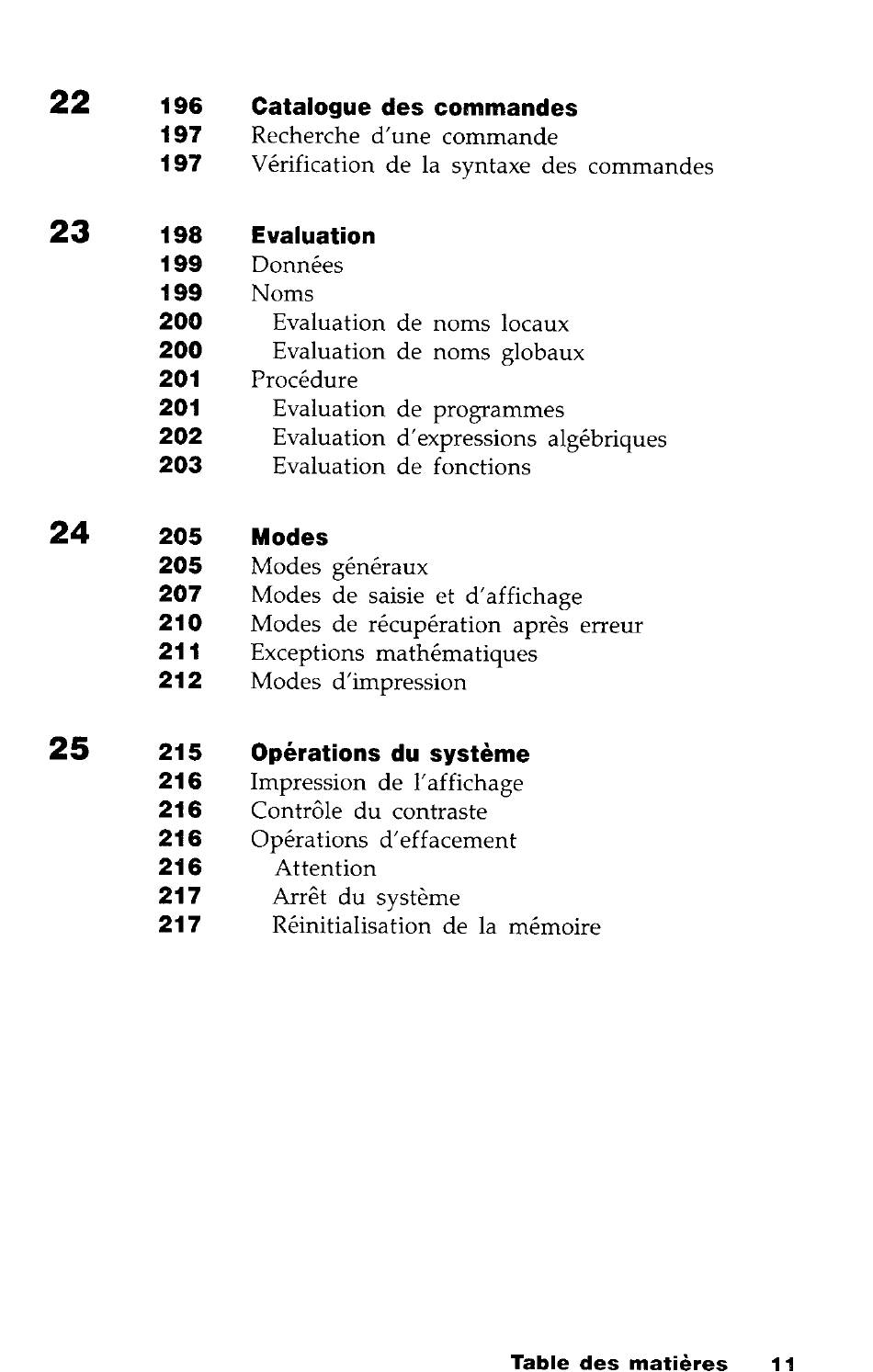 22 196 Catalogue des commandes
197 Recherche d'une commande
197 Vérification de la syntaxe des commandes

23 198 Evaluation
199 Données
199 Noms
200 Evaluation de noms locaux
200 Evaluation de noms globaux
201 Procédure
201 Evaluation de programmes
202 Evaluation d'expressions algébriques
203 Evaluation de fonctions

24 205 Modes
205 Modes généraux
207 Modes de saisie et d'affichage
210 Modes de récupération après erreur
211 Exceptions mathématiques
212 Modes d'impression

25 215 Opérations du système
216 Impression de l'affichage
216 Contrôle du contraste
216 Opérations d'effacement
216 Attention
217 Arrêt du système
217 Réinitialisation de la mémoire

Table des matières 11